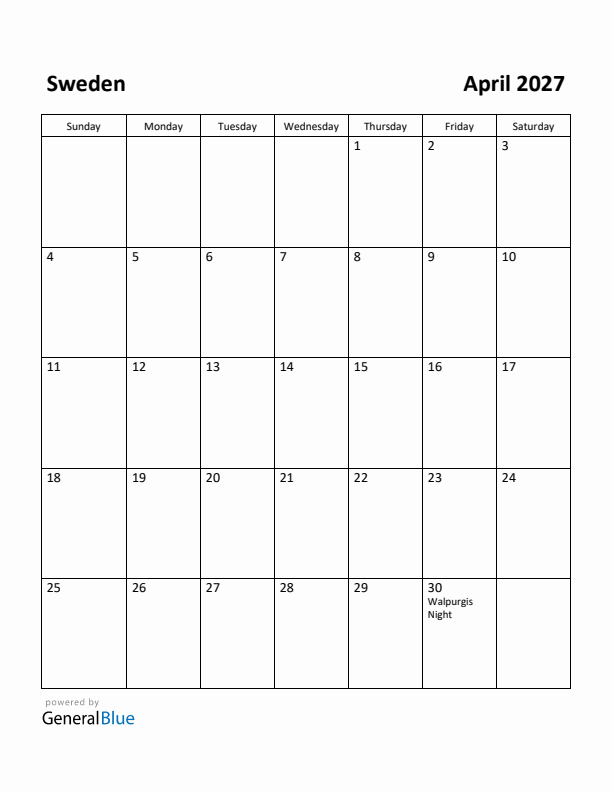 Sweden

April 2027

| Sunday | Monday | Tuesday | Wednesday | Thursday | Friday | Saturday |
|---|---|---|---|---|---|---|
| | | | | 1 | 2 | 3 |
| 4 | 5 | 6 | 7 | 8 | 9 | 10 |
| 11 | 12 | 13 | 14 | 15 | 16 | 17 |
| 18 | 19 | 20 | 21 | 22 | 23 | 24 |
| 25 | 26 | 27 | 28 | 29 | 30 Walpurgis Night | |

powered by
GeneralBlue